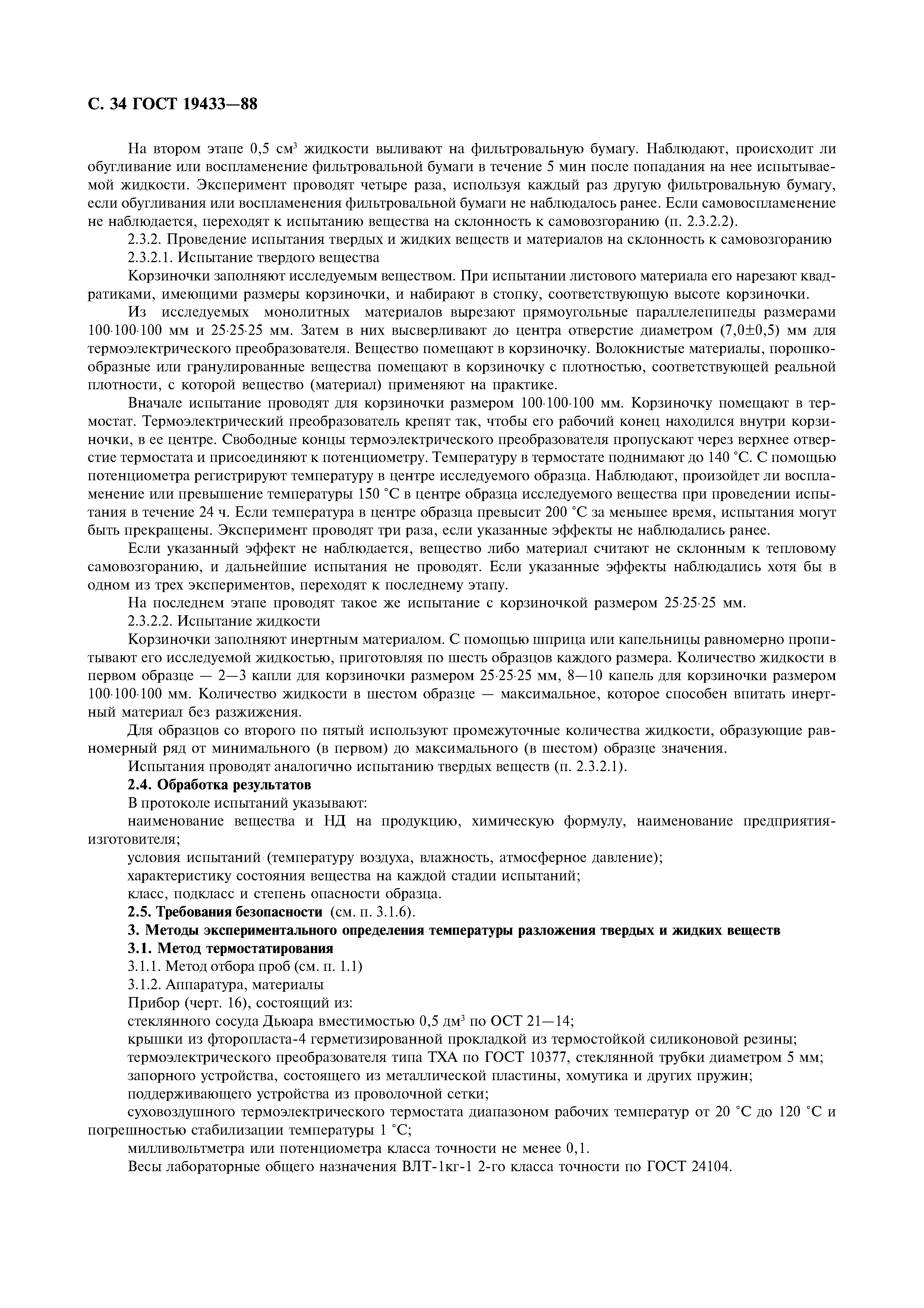 С. 34 ГОСТ 19433—88

На втором этапе 0,5 см$^3$ жидкости выливают на фильтровальную бумагу. Наблюдают, происходит ли обугливание или воспламенение фильтровальной бумаги в течение 5 мин после попадания на нее испытываемой жидкости. Эксперимент проводят четыре раза, используя каждый раз другую фильтровальную бумагу, если обугливания или воспламенения фильтровальной бумаги не наблюдалось ранее. Если самовоспламенение не наблюдается, переходят к испытанию вещества на склонность к самовозгоранию (п. 2.3.2.2).

2.3.2. Проведение испытания твердых и жидких веществ и материалов на склонность к самовозгоранию

2.3.2.1. Испытание твердого вещества

Корзиночки заполняют исследуемым веществом. При испытании листового материала его нарезают квадратиками, имеющими размеры корзиночки, и набирают в стопку, соответствующую высоте корзиночки.

Из исследуемых монолитных материалов вырезают прямоугольные параллелепипеды размерами 100·100·100 мм и 25·25·25 мм. Затем в них высверливают до центра отверстие диаметром (7,0±0,5) мм для термоэлектрического преобразователя. Вещество помещают в корзиночку. Волокнистые материалы, порошкообразные или гранулированные вещества помещают в корзиночку с плотностью, соответствующей реальной плотности, с которой вещество (материал) применяют на практике.

Вначале испытание проводят для корзиночки размером 100·100·100 мм. Корзиночку помещают в термостат. Термоэлектрический преобразователь крепят так, чтобы его рабочий конец находился внутри корзиночки, в ее центре. Свободные концы термоэлектрического преобразователя пропускают через верхнее отверстие термостата и присоединяют к потенциометру. Температуру в термостате поднимают до 140 °С. С помощью потенциометра регистрируют температуру в центре исследуемого образца. Наблюдают, произойдет ли воспламенение или превышение температуры 150 °С в центре образца исследуемого вещества при проведении испытания в течение 24 ч. Если температура в центре образца превысит 200 °С за меньшее время, испытания могут быть прекращены. Эксперимент проводят три раза, если указанные эффекты не наблюдались ранее.

Если указанный эффект не наблюдается, вещество либо материал считают не склонным к тепловому самовозгоранию, и дальнейшие испытания не проводят. Если указанные эффекты наблюдались хотя бы в одном из трех экспериментов, переходят к последнему этапу.

На последнем этапе проводят такое же испытание с корзиночкой размером 25·25·25 мм.

2.3.2.2. Испытание жидкости

Корзиночки заполняют инертным материалом. С помощью шприца или капельницы равномерно пропитывают его исследуемой жидкостью, приготовляя по шесть образцов каждого размера. Количество жидкости в первом образце — 2—3 капли для корзиночки размером 25·25·25 мм, 8—10 капель для корзиночки размером 100·100·100 мм. Количество жидкости в шестом образце — максимальное, которое способен впитать инертный материал без разжижения.

Для образцов со второго по пятый используют промежуточные количества жидкости, образующие равномерный ряд от минимального (в первом) до максимального (в шестом) образце значения.

Испытания проводят аналогично испытанию твердых веществ (п. 2.3.2.1).

2.4. Обработка результатов

В протоколе испытаний указывают:

наименование вещества и НД на продукцию, химическую формулу, наименование предприятия-изготовителя;

условия испытаний (температуру воздуха, влажность, атмосферное давление);

характеристику состояния вещества на каждой стадии испытаний;

класс, подкласс и степень опасности образца.

2.5. Требования безопасности (см. п. 3.1.6).

3. Методы экспериментального определения температуры разложения твердых и жидких веществ

3.1. Метод термостатирования

3.1.1. Метод отбора проб (см. п. 1.1)

3.1.2. Аппаратура, материалы

Прибор (черт. 16), состоящий из:

стеклянного сосуда Дьюара вместимостью 0,5 дм$^3$ по ОСТ 21—14;

крышки из фторопласта-4 герметизированной прокладкой из термостойкой силиконовой резины;

термоэлектрического преобразователя типа ТХА по ГОСТ 10377, стеклянной трубки диаметром 5 мм;

запорного устройства, состоящего из металлической пластины, хомутика и других пружин;

поддерживающего устройства из проволочной сетки;

суховоздушного термоэлектрического термостата диапазоном рабочих температур от 20 °С до 120 °С и погрешностью стабилизации температуры 1 °С;

милливольтметра или потенциометра класса точности не менее 0,1.

Весы лабораторные общего назначения ВЛТ-1кг-1 2-го класса точности по ГОСТ 24104.